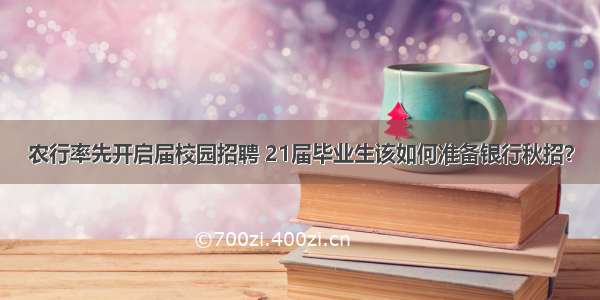 农行率先开启届校园招聘 21届毕业生该如何准备银行秋招?

©700zi.400zi.cn